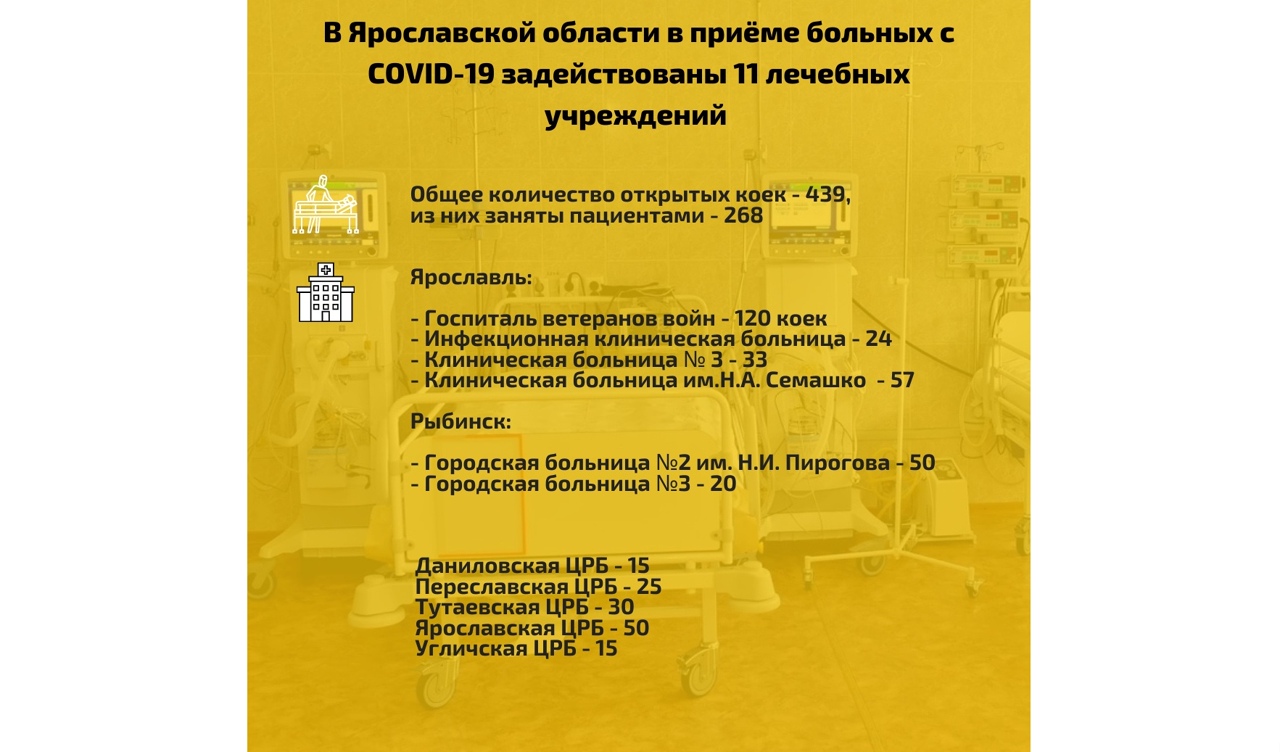 В Ярославской области в приёме больных с COVID-19 задействованы 11 лечебных учреждений

Общее количество открытых коек - 439, из них заняты пациентами - 268

Ярославль:

- Госпиталь ветеранов войн - 120 коек
- Инфекционная клиническая больница - 24
- Клиническая больница № 3 - 33
- Клиническая больница им.Н.А. Семашко - 57

Рыбинск:

- Городская больница №2 им. Н.И. Пирогова - 50
- Городская больница №3 - 20

Даниловская ЦРБ - 15
Переславская ЦРБ - 25
Тутаевская ЦРБ - 30
Ярославская ЦРБ - 50
Угличская ЦРБ - 15